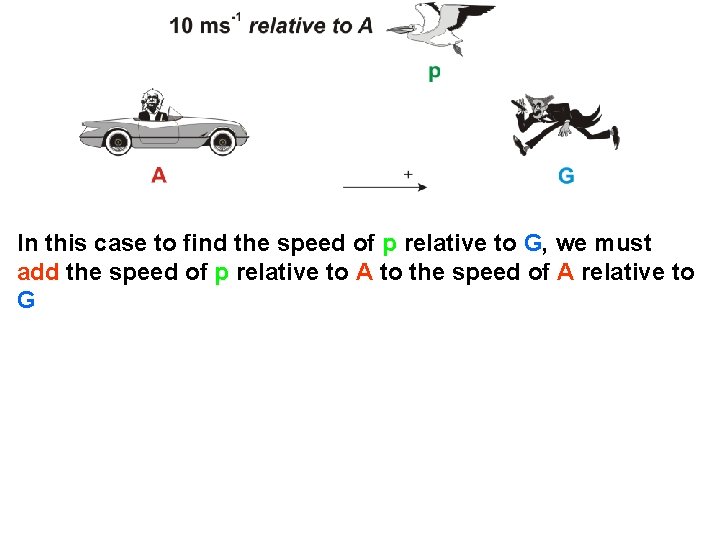 10 $ms^{-1}$ relative to A

p

A

+

G

In this case to find the speed of p relative to G, we must add the speed of p relative to A to the speed of A relative to G